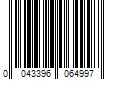 0 043396 064997